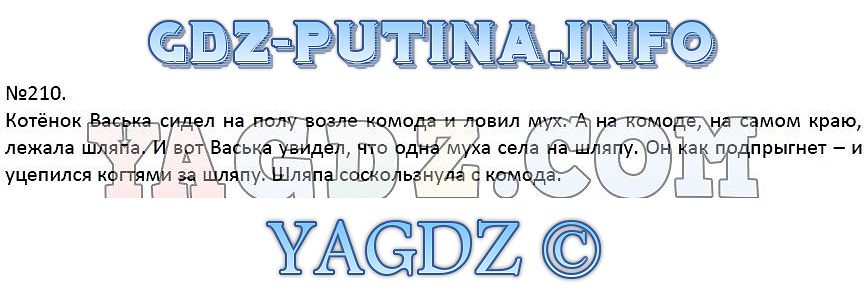 GDZ-PUTINA.INFO

№210.
Котёнок Васька сидел на полу возле комода и ловил мух. А на комоде, на самом краю, лежала шляпа. И вот Васька увидел, что одна муха села на шляпу. Он как подпрыгнет – и уцепился когтями за шляпу. Шляпа соскользнула с комода.

YAGDZ.COM

YAGDZ ©